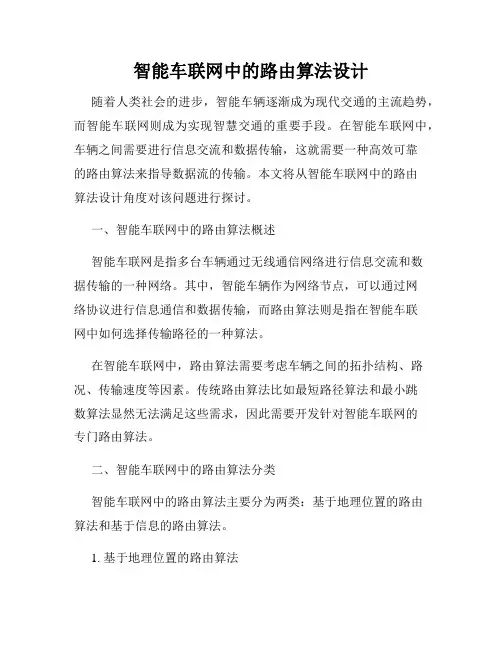 智能车联网中的路由算法设计

随着人类社会的进步，智能车辆逐渐成为现代交通的主流趋势，而智能车联网则成为实现智慧交通的重要手段。在智能车联网中，车辆之间需要进行信息交流和数据传输，这就需要一种高效可靠的路由算法来指导数据流的传输。本文将从智能车联网中的路由算法设计角度对该问题进行探讨。

一、智能车联网中的路由算法概述

智能车联网是指多台车辆通过无线通信网络进行信息交流和数据传输的一种网络。其中，智能车辆作为网络节点，可以通过网络协议进行信息通信和数据传输，而路由算法则是指在智能车联网中如何选择传输路径的一种算法。

在智能车联网中，路由算法需要考虑车辆之间的拓扑结构、路况、传输速度等因素。传统路由算法比如最短路径算法和最小跳数算法显然无法满足这些需求，因此需要开发针对智能车联网的专门路由算法。

二、智能车联网中的路由算法分类

智能车联网中的路由算法主要分为两类：基于地理位置的路由算法和基于信息的路由算法。

1. 基于地理位置的路由算法